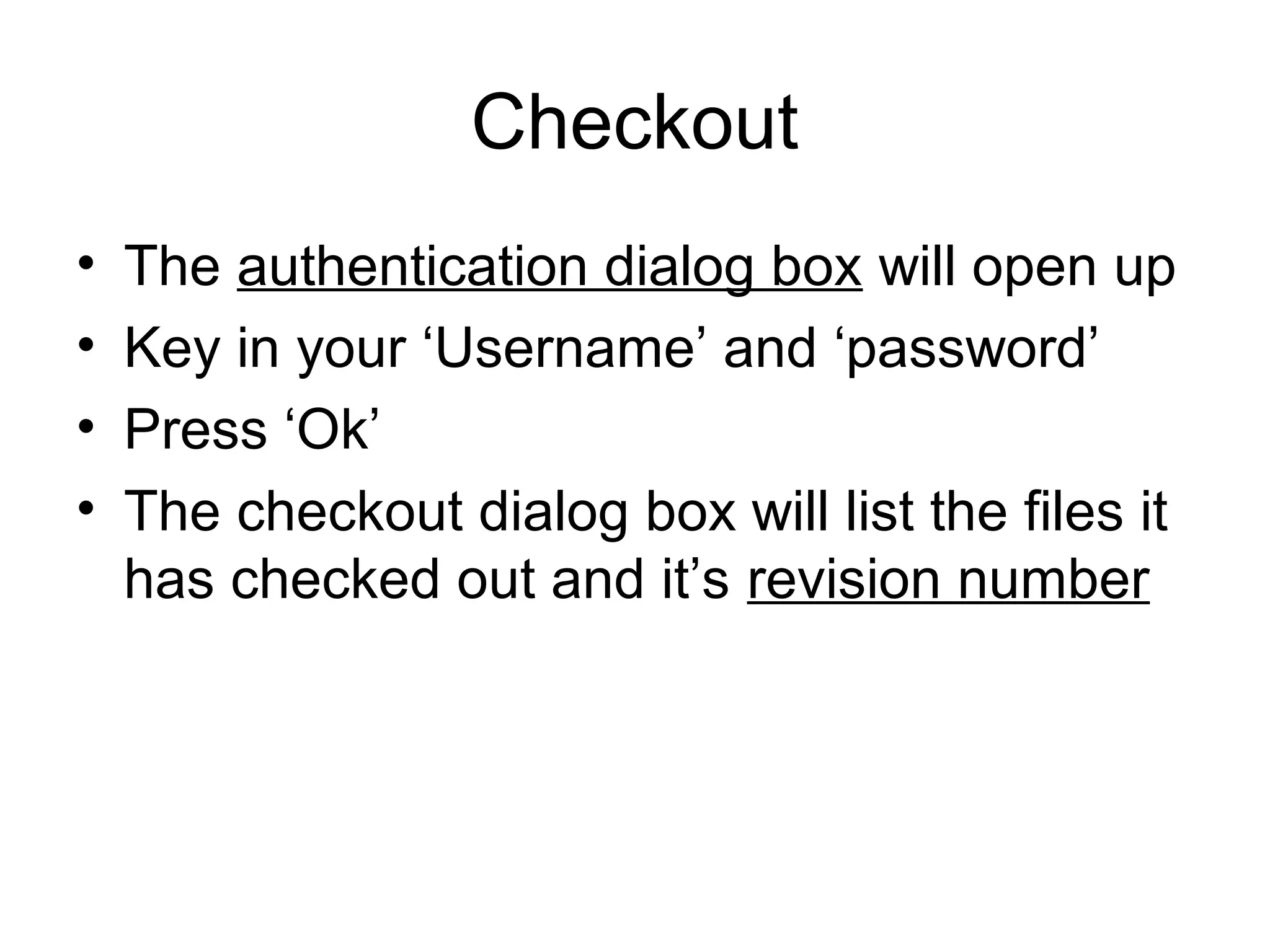 Checkout

• The authentication dialog box will open up
• Key in your 'Username' and 'password'
• Press 'Ok'
• The checkout dialog box will list the files it has checked out and it's revision number